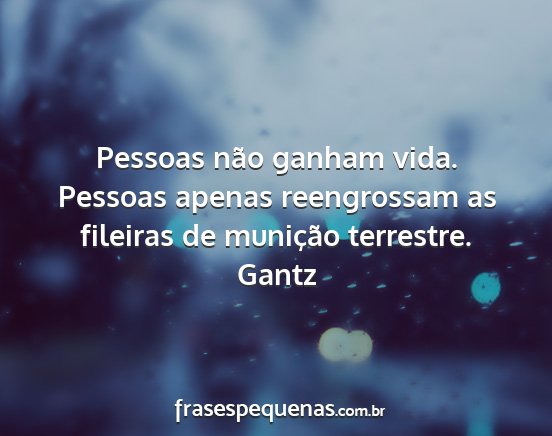 Pessoas não ganham vida. Pessoas apenas reengrossam as fileiras de munição terrestre.
Gantz

frasespequenas.com.br